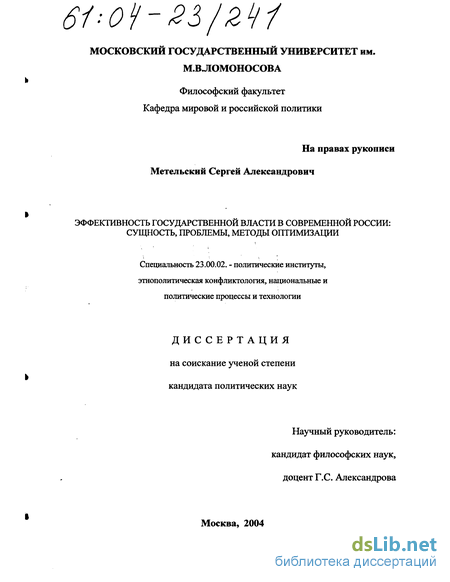 61:04-23/241

МОСКОВСКИЙ ГОСУДАРСТВЕННЫЙ УНИВЕРСИТЕТ им. М.В.ЛОМОНОСОВА

Философский факультет

Кафедра мировой и российской политики

На правах рукописи

Метельский Сергей Александрович

ЭФФЕКТИВНОСТЬ ГОСУДАРСТВЕННОЙ ВЛАСТИ В СОВРЕМЕННОЙ РОССИИ: СУЩНОСТЬ, ПРОБЛЕМЫ, МЕТОДЫ ОПТИМИЗАЦИИ

Специальность 23.00.02. - политические институты, этнополитическая конфликтология, национальные и политические процессы и технологии

ДИССЕРТАЦИЯ

на соискание ученой степени

кандидата политических наук

Научный руководитель:

кандидат философских наук,

доцент Г.С. Александрова

Москва, 2004

dsLib.net

библиотека диссертаций